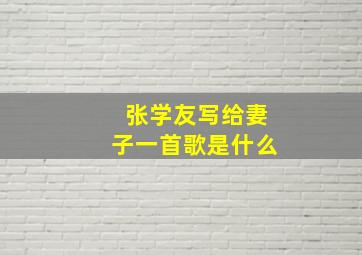 张学友写给妻子一首歌是什么